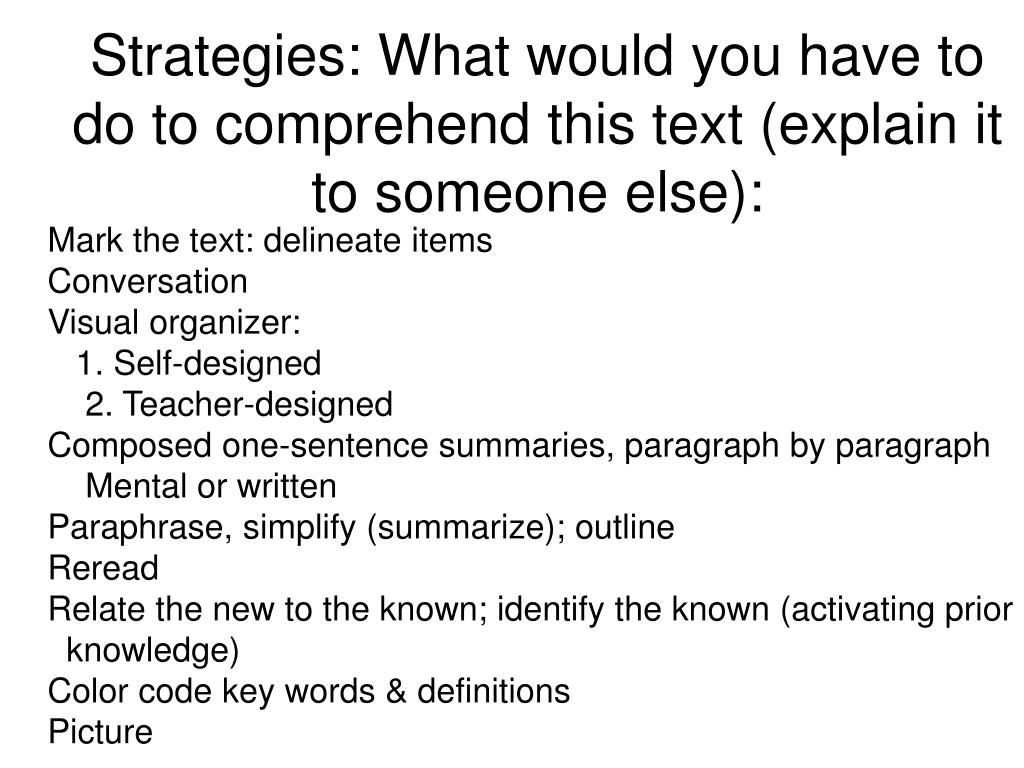 Strategies: What would you have to do to comprehend this text (explain it to someone else):

Mark the text: delineate items
Conversation
Visual organizer:
1. Self-designed
2. Teacher-designed
Composed one-sentence summaries, paragraph by paragraph
Mental or written
Paraphrase, simplify (summarize); outline
Reread
Relate the new to the known; identify the known (activating prior knowledge)
Color code key words & definitions
Picture